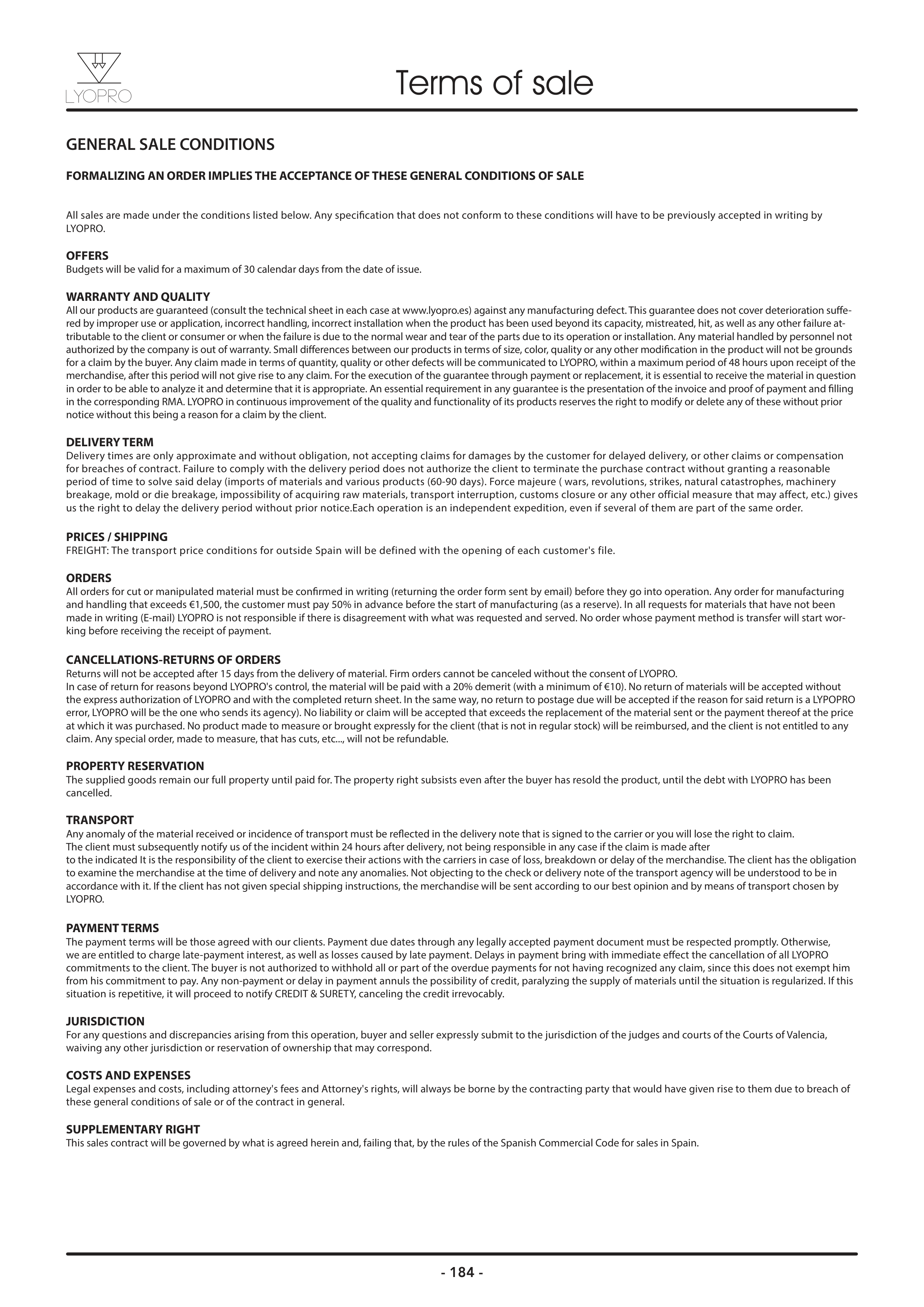 LYOPRO

Terms of sale

GENERAL SALE CONDITIONS

FORMALIZING AN ORDER IMPLIES THE ACCEPTANCE OF THESE GENERAL CONDITIONS OF SALE

All sales are made under the conditions listed below. Any specification that does not conform to these conditions will have to be previously accepted in writing by LYOPRO.

OFFERS
Budgets will be valid for a maximum of 30 calendar days from the date of issue.

WARRANTY AND QUALITY
All our products are guaranteed (consult the technical sheet in each case at www.lyopro.es) against any manufacturing defect. This guarantee does not cover deterioration suffered by improper use or application, incorrect handling, incorrect installation when the product has been used beyond its capacity, mistreated, hit, as well as any other failure attributable to the client or consumer or when the failure is due to the normal wear and tear of the parts due to its operation or installation. Any material handled by personnel not authorized by the company is out of warranty. Small differences between our products in terms of size, color, quality or any other modification in the product will not be grounds for a claim by the buyer. Any claim made in terms of quantity, quality or other defects will be communicated to LYOPRO, within a maximum period of 48 hours upon receipt of the merchandise, after this period will not give rise to any claim. For the execution of the guarantee through payment or replacement, it is essential to receive the material in question in order to be able to analyze it and determine that it is appropriate. An essential requirement in any guarantee is the presentation of the invoice and proof of payment and filling in the corresponding RMA. LYOPRO in continuous improvement of the quality and functionality of its products reserves the right to modify or delete any of these without prior notice without this being a reason for a claim by the client.

DELIVERY TERM
Delivery times are only approximate and without obligation, not accepting claims for damages by the customer for delayed delivery, or other claims or compensation for breaches of contract. Failure to comply with the delivery period does not authorize the client to terminate the purchase contract without granting a reasonable period of time to solve said delay (imports of materials and various products (60-90 days). Force majeure ( wars, revolutions, strikes, natural catastrophes, machinery breakage, mold or die breakage, impossibility of acquiring raw materials, transport interruption, customs closure or any other official measure that may affect, etc.) gives us the right to delay the delivery period without prior notice.Each operation is an independent expedition, even if several of them are part of the same order.

PRICES / SHIPPING
FREIGHT: The transport price conditions for outside Spain will be defined with the opening of each customer's file.

ORDERS
All orders for cut or manipulated material must be confirmed in writing (returning the order form sent by email) before they go into operation. Any order for manufacturing and handling that exceeds €1,500, the customer must pay 50% in advance before the start of manufacturing (as a reserve). In all requests for materials that have not been made in writing (E-mail) LYOPRO is not responsible if there is disagreement with what was requested and served. No order whose payment method is transfer will start working before receiving the receipt of payment.

CANCELLATIONS-RETURNS OF ORDERS
Returns will not be accepted after 15 days from the delivery of material. Firm orders cannot be canceled without the consent of LYOPRO.
In case of return for reasons beyond LYOPRO's control, the material will be paid with a 20% demerit (with a minimum of €10). No return of materials will be accepted without the express authorization of LYOPRO and with the completed return sheet. In the same way, no return to postage due will be accepted if the reason for said return is a LYPOPRO error, LYOPRO will be the one who sends its agency). No liability or claim will be accepted that exceeds the replacement of the material sent or the payment thereof at the price at which it was purchased. No product made to measure or brought expressly for the client (that is not in regular stock) will be reimbursed, and the client is not entitled to any claim. Any special order, made to measure, that has cuts, etc..., will not be refundable.

PROPERTY RESERVATION
The supplied goods remain our full property until paid for. The property right subsists even after the buyer has resold the product, until the debt with LYOPRO has been cancelled.

TRANSPORT
Any anomaly of the material received or incidence of transport must be reflected in the delivery note that is signed to the carrier or you will lose the right to claim.
The client must subsequently notify us of the incident within 24 hours after delivery, not being responsible in any case if the claim is made after
to the indicated It is the responsibility of the client to exercise their actions with the carriers in case of loss, breakdown or delay of the merchandise. The client has the obligation to examine the merchandise at the time of delivery and note any anomalies. Not objecting to the check or delivery note of the transport agency will be understood to be in accordance with it. If the client has not given special shipping instructions, the merchandise will be sent according to our best opinion and by means of transport chosen by LYOPRO.

PAYMENT TERMS
The payment terms will be those agreed with our clients. Payment due dates through any legally accepted payment document must be respected promptly. Otherwise, we are entitled to charge late-payment interest, as well as losses caused by late payment. Delays in payment bring with immediate effect the cancellation of all LYOPRO commitments to the client. The buyer is not authorized to withhold all or part of the overdue payments for not having recognized any claim, since this does not exempt him from his commitment to pay. Any non-payment or delay in payment annuls the possibility of credit, paralyzing the supply of materials until the situation is regularized. If this situation is repetitive, it will proceed to notify CREDIT & SURETY, canceling the credit irrevocably.

JURISDICTION
For any questions and discrepancies arising from this operation, buyer and seller expressly submit to the jurisdiction of the judges and courts of the Courts of Valencia, waiving any other jurisdiction or reservation of ownership that may correspond.

COSTS AND EXPENSES
Legal expenses and costs, including attorney's fees and Attorney's rights, will always be borne by the contracting party that would have given rise to them due to breach of these general conditions of sale or of the contract in general.

SUPPLEMENTARY RIGHT
This sales contract will be governed by what is agreed herein and, failing that, by the rules of the Spanish Commercial Code for sales in Spain.

- 184 -